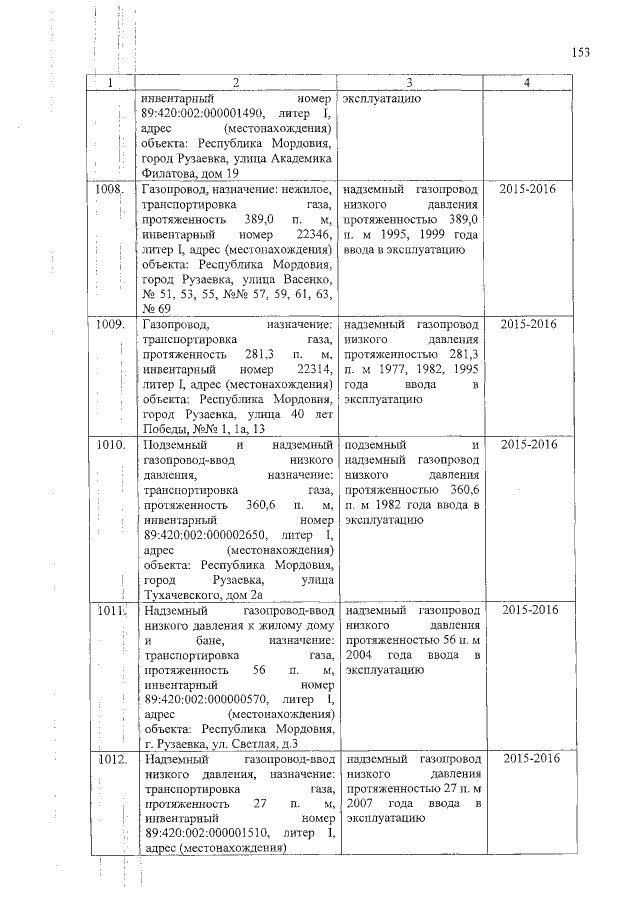 153

| 1 | 2 | 3 | 4 |
|---|---|---|---|
| | инвентарный номер 89:420:002:000001490, литер I, адрес (местонахождения) объекта: Республика Мордовия, город Рузаевка, улица Академика Филатова, дом 19 | эксплуатацию | |
| 1008. | Газопровод, назначение: нежилое, транспортировка газа, протяженность 389,0 п. м, инвентарный номер 22346, литер I, адрес (местонахождения) объекта: Республика Мордовия, город Рузаевка, улица Васенко, № 51, 53, 55, №№ 57, 59, 61, 63, № 69 | надземный газопровод низкого давления протяженностью 389,0 п. м 1995, 1999 года ввода в эксплуатацию | 2015-2016 |
| 1009. | Газопровод, назначение: транспортировка газа, протяженность 281,3 п. м, инвентарный номер 22314, литер I, адрес (местонахождения) объекта: Республика Мордовия, город Рузаевка, улица 40 лет Победы, №№ 1, 1а, 13 | надземный газопровод низкого давления протяженностью 281,3 п. м 1977, 1982, 1995 года ввода в эксплуатацию | 2015-2016 |
| 1010. | Подземный и надземный газопровод-ввод низкого давления, назначение: транспортировка газа, протяженность 360,6 п. м, инвентарный номер 89:420:002:000002650, литер I, адрес (местонахождения) объекта: Республика Мордовия, город Рузаевка, улица Тухачевского, дом 2а | подземный и надземный газопровод низкого давления протяженностью 360,6 п. м 1982 года ввода в эксплуатацию | 2015-2016 |
| 1011. | Надземный газопровод-ввод низкого давления к жилому дому и бане, назначение: транспортировка газа, протяженность 56 п. м, инвентарный номер 89:420:002:000000570, литер I, адрес (местонахождения) объекта: Республика Мордовия, г. Рузаевка, ул. Светлая, д.3 | надземный газопровод низкого давления протяженностью 56 п. м 2004 года ввода в эксплуатацию | 2015-2016 |
| 1012. | Надземный газопровод-ввод низкого давления, назначение: транспортировка газа, протяженность 27 п. м, инвентарный номер 89:420:002:000001510, литер I, адрес (местонахождения) | надземный газопровод низкого давления протяженностью 27 п. м 2007 года ввода в эксплуатацию | 2015-2016 |